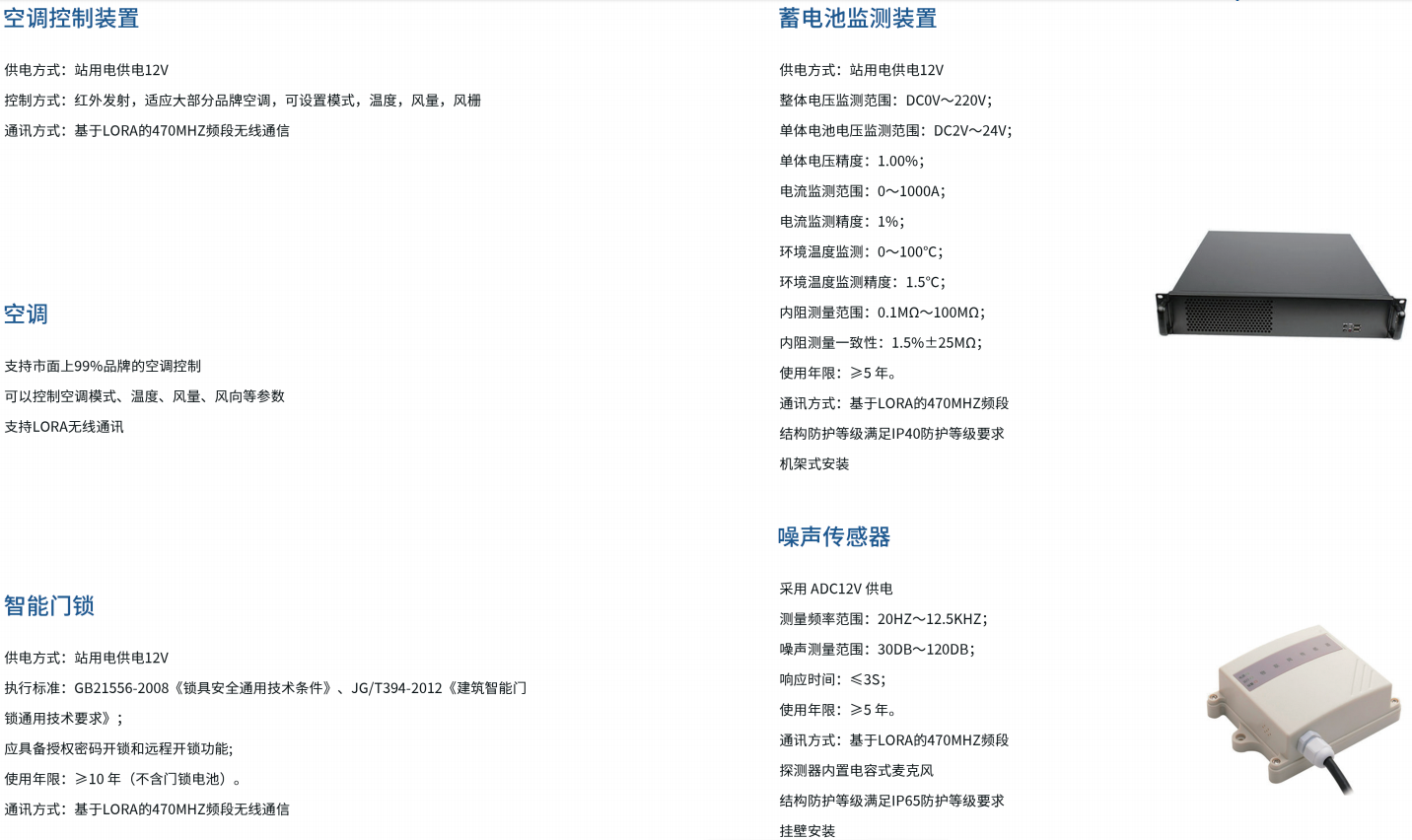 空调控制装置

供电方式：站用电供电12V

控制方式：红外发射，适应大部分品牌空调，可设置模式，温度，风量，风栅

通讯方式：基于LORA的470MHZ频段无线通信

空调

支持市面上99%品牌的空调控制

可以控制空调模式、温度、风量、风向等参数

支持LORA无线通讯

智能门锁

供电方式：站用电供电12V

执行标准：GB21556-2008《锁具安全通用技术条件》、JG/T394-2012《建筑智能门锁通用技术要求》；

应具备授权密码开锁和远程开锁功能;

使用年限：≥10 年（不含门锁电池）。

通讯方式：基于LORA的470MHZ频段无线通信

蓄电池监测装置

供电方式：站用电供电12V

整体电压监测范围：DC0V～220V；

单体电池电压监测范围：DC2V～24V；

单体电压精度：1.00%；

电流监测范围：0～1000A；

电流监测精度：1%；

环境温度监测：0～100℃；

环境温度监测精度：1.5℃；

内阻测量范围：0.1MΩ～100MΩ；

内阻测量一致性：1.5%±25MΩ；

使用年限：≥5 年。

通讯方式：基于LORA的470MHZ频段

结构防护等级满足IP40防护等级要求

机架式安装

噪声传感器

采用 ADC12V 供电

测量频率范围：20HZ～12.5KHZ；

噪声测量范围：30DB～120DB；

响应时间：≤3S；

使用年限：≥5 年。

通讯方式：基于LORA的470MHZ频段

探测器内置电容式麦克风

结构防护等级满足IP65防护等级要求

挂壁安装